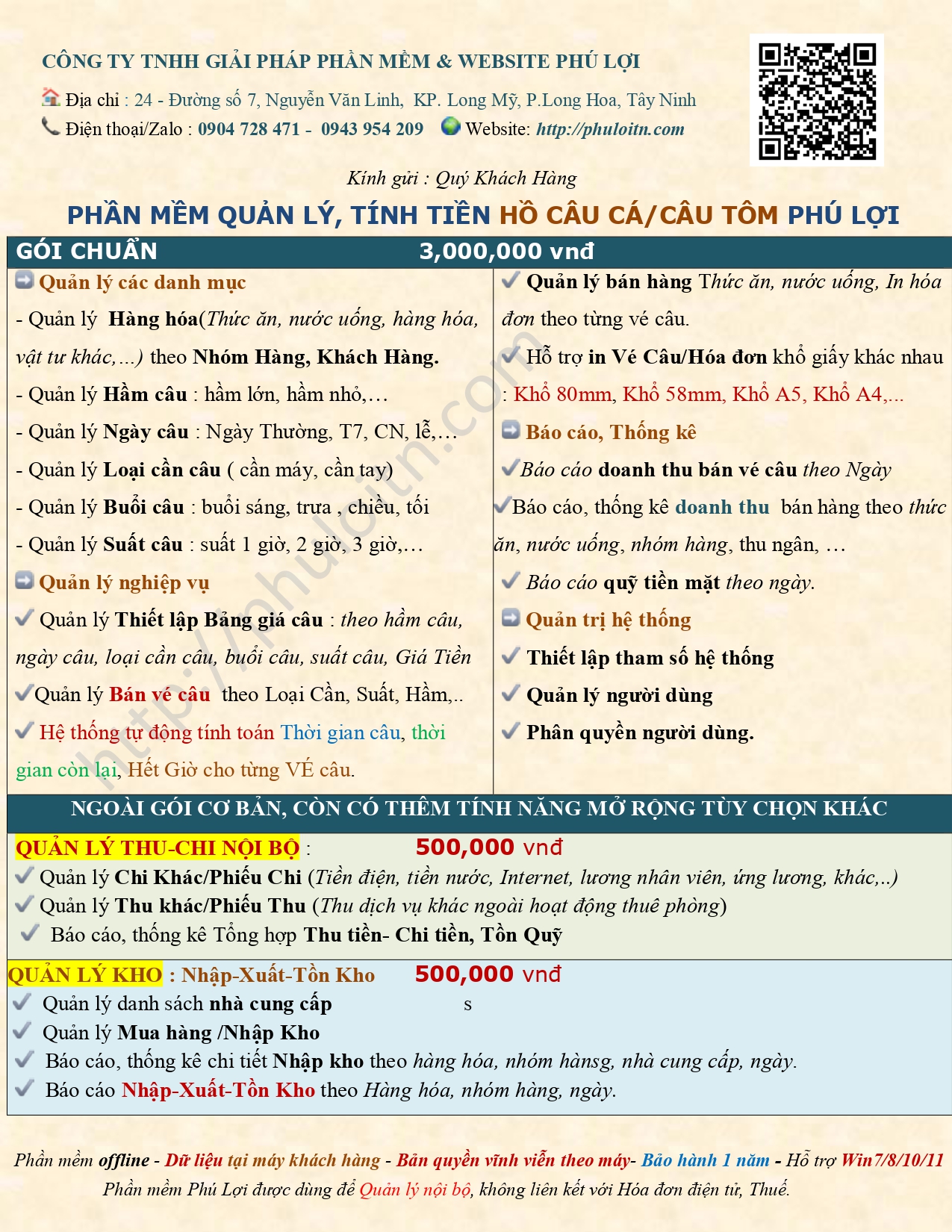 CÔNG TY TNHH GIẢI PHÁP PHẦN MỀM & WEBSITE PHÚ LỢI

Địa chỉ : 24 - Đường số 7, Nguyễn Văn Linh, KP. Long Mỹ, P.Long Hoa, Tây Ninh

Điện thoại/Zalo : 0904 728 471 - 0943 954 209 Website: http://phuloitn.com

Kính gửi : Quý Khách Hàng

PHẦN MỀM QUẢN LÝ, TÍNH TIỀN HỒ CÂU CÁ/CÂU TÔM PHÚ LỢI

GÓI CHUẨN 3,000,000 vnđ

Quản lý các danh mục

- Quản lý Hàng hóa(Thức ăn, nước uống, hàng hóa, vật tư khác,...) theo Nhóm Hàng, Khách Hàng.

- Quản lý Hầm câu : hầm lớn, hầm nhỏ,...

- Quản lý Ngày câu : Ngày Thường, T7, CN, lễ,...

- Quản lý Loại cần câu ( cần máy, cần tay)

- Quản lý Buổi câu : buổi sáng, trưa , chiều, tối

- Quản lý Suất câu : suất 1 giờ, 2 giờ, 3 giờ,...

Quản lý nghiệp vụ

Quản lý Thiết lập Bảng giá câu : theo hầm câu, ngày câu, loại cần câu, buổi câu, suất câu, Giá Tiền

Quản lý Bán vé câu theo Loại Cần, Suất, Hầm,..

Hệ thống tự động tính toán Thời gian câu, thời gian còn lại, Hết Giờ cho từng VÉ câu.

Quản lý bán hàng Thức ăn, nước uống, In hóa đơn theo từng vé câu.

Hỗ trợ in Vé Câu/Hóa đơn khổ giấy khác nhau : Khổ 80mm, Khổ 58mm, Khổ A5, Khổ A4,...

Báo cáo, Thống kê

Báo cáo doanh thu bán vé câu theo Ngày

Báo cáo, thống kê doanh thu bán hàng theo thức ăn, nước uống, nhóm hàng, thu ngân, ...

Báo cáo quỹ tiền mặt theo ngày.

Quản trị hệ thống

Thiết lập tham số hệ thống

Quản lý người dùng

Phân quyền người dùng.

http://phuloitn.com

NGOÀI GÓI CƠ BẢN, CÒN CÓ THÊM TÍNH NĂNG MỞ RỘNG TÙY CHỌN KHÁC

QUẢN LÝ THU-CHI NỘI BỘ : 500,000 vnđ

Quản lý Chi Khác/Phiếu Chi (Tiền điện, tiền nước, Internet, lương nhân viên, ứng lương, khác,..)

Quản lý Thu khác/Phiếu Thu (Thu dịch vụ khác ngoài hoạt động thuê phòng)

Báo cáo, thống kê Tổng hợp Thu tiền- Chi tiền, Tồn Quỹ

QUẢN LÝ KHO : Nhập-Xuất-Tồn Kho 500,000 vnđ

Quản lý danh sách nhà cung cấp s

Quản lý Mua hàng /Nhập Kho

Báo cáo, thống kê chi tiết Nhập kho theo hàng hóa, nhóm hànsg, nhà cung cấp, ngày.

Báo cáo Nhập-Xuất-Tồn Kho theo Hàng hóa, nhóm hàng, ngày.

Phần mềm offline - Dữ liệu tại máy khách hàng - Bản quyền vĩnh viễn theo máy- Bảo hành 1 năm - Hỗ trợ Win7/8/10/11

Phần mềm Phú Lợi được dùng để Quản lý nội bộ, không liên kết với Hóa đơn điện tử, Thuế.